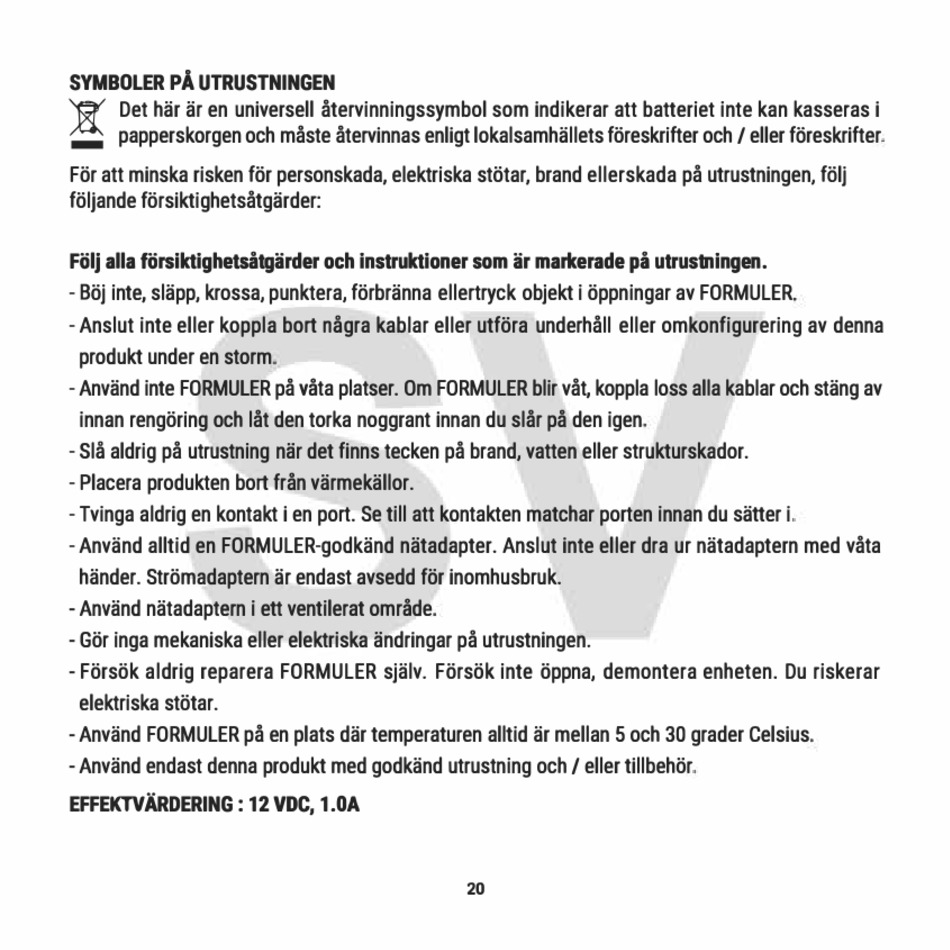 SYMBOLER PÅ UTRUSTNINGEN

Det här är en universell återvinningssymbol som indikerar att batteriet inte kan kasseras i papperskorgen och måste återvinnas enligt lokalsamhällets föreskrifter och / eller föreskrifter.

För att minska risken för personskada, elektriska stötar, brand ellerskada på utrustningen, följ följande försiktighetsåtgärder:

Följ alla försiktighetsåtgärder och instruktioner som är markerade på utrustningen.
- Böj inte, släpp, krossa, punktera, förbränna ellertryck objekt i öppningar av FORMULER.
- Anslut inte eller koppla bort några kablar eller utföra underhåll eller omkonfigurering av denna produkt under en storm.
- Använd inte FORMULER på våta platser. Om FORMULER blir våt, koppla loss alla kablar och stäng av innan rengöring och låt den torka noggrant innan du slår på den igen.
- Slå aldrig på utrustning när det finns tecken på brand, vatten eller strukturskador.
- Placera produkten bort från värmekällor.
- Tvinga aldrig en kontakt i en port. Se till att kontakten matchar porten innan du sätter i.
- Använd alltid en FORMULER-godkänd nätadapter. Anslut inte eller dra ur nätadaptern med våta händer. Strömadaptern är endast avsedd för inomhusbruk.
- Använd nätadaptern i ett ventilerat område.
- Gör inga mekaniska eller elektriska ändringar på utrustningen.
- Försök aldrig reparera FORMULER själv. Försök inte öppna, demontera enheten. Du riskerar elektriska stötar.
- Använd FORMULER på en plats där temperaturen alltid är mellan 5 och 30 grader Celsius.
- Använd endast denna produkt med godkänd utrustning och / eller tillbehör.

EFFEKTVÄRDERING : 12 VDC, 1.0A

SV

20